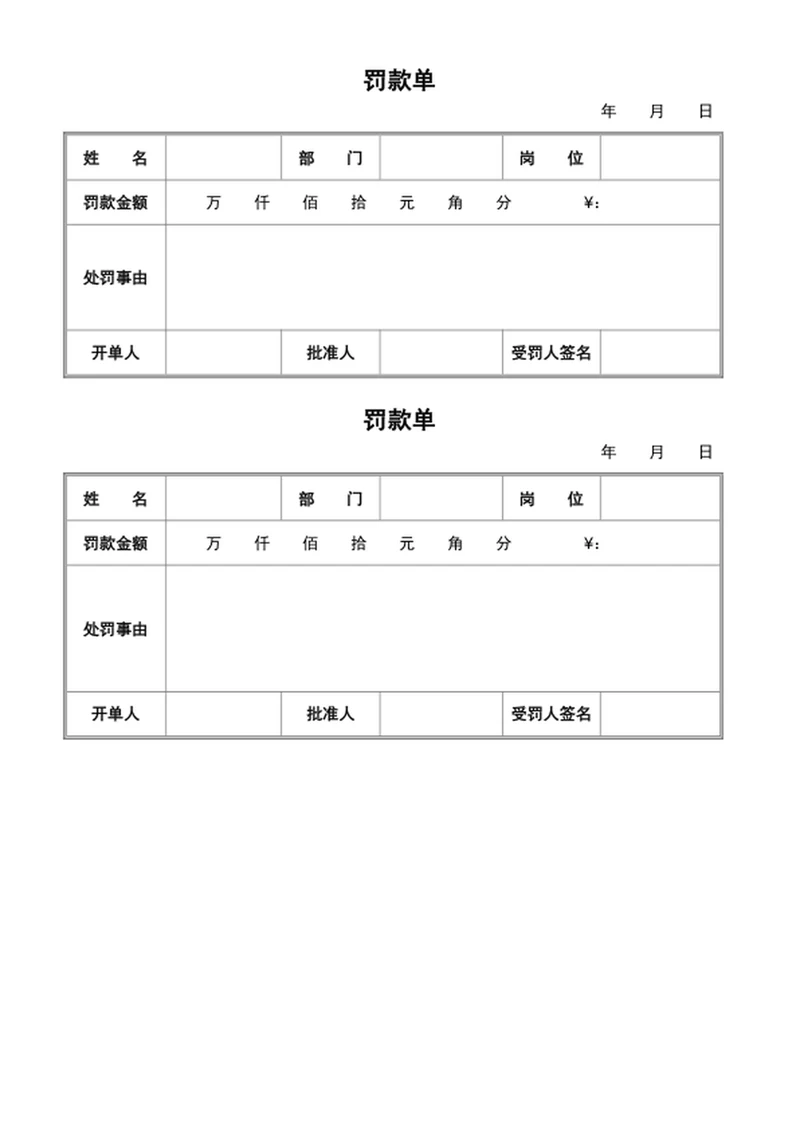 罚款单

年 月 日

| 姓　名 | | 部　门 | | 岗　位 | |
|---|---|---|---|---|---|
| 罚款金额 | 万　仟　佰　拾　元　角　分　¥: | | | | |
| 处罚事由 | | | | | |
| 开单人 | | 批准人 | | 受罚人签名 | |

罚款单

年 月 日

| 姓　名 | | 部　门 | | 岗　位 | |
|---|---|---|---|---|---|
| 罚款金额 | 万　仟　佰　拾　元　角　分　¥: | | | | |
| 处罚事由 | | | | | |
| 开单人 | | 批准人 | | 受罚人签名 | |